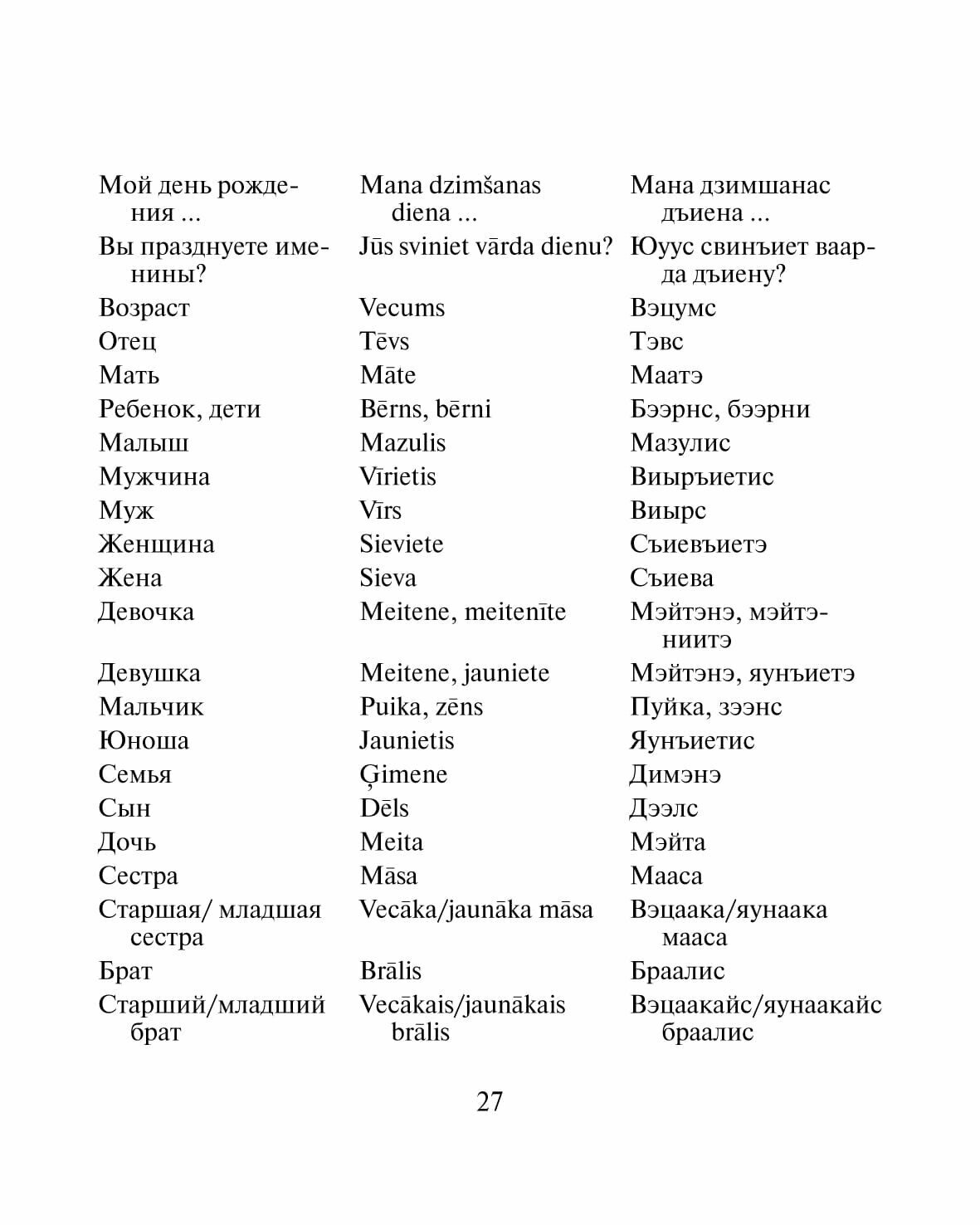 | | | |
|---|---|---|
| Мой день рождения ... | Mana dzimšanas diena ... | Мана дзимшанас дъиена ... |
| Вы празднуете именины? | Jūs sviniet vārda dienu? | Юуус свинъиет ваарда дъиену? |
| Возраст | Vecums | Вэцумс |
| Отец | Tēvs | Тэвс |
| Мать | Māte | Маатэ |
| Ребенок, дети | Bērns, bērni | Бээрнс, бээрни |
| Малыш | Mazulis | Мазулис |
| Мужчина | Vīrietis | Виыръиетис |
| Муж | Vīrs | Виырс |
| Женщина | Sieviete | Съиевъиетэ |
| Жена | Sieva | Съиева |
| Девочка | Meitene, meitenīte | Мэйтэнэ, мэйтэниитэ |
| Девушка | Meitene, jauniete | Мэйтэнэ, яунъиетэ |
| Мальчик | Puika, zēns | Пуйка, зээнс |
| Юноша | Jaunietis | Яунъиетис |
| Семья | Ģimene | Димэнэ |
| Сын | Dēls | Дээлс |
| Дочь | Meita | Мэйта |
| Сестра | Māsa | Мааса |
| Старшая/ младшая сестра | Vecāka/jaunāka māsa | Вэцаака/яунаака мааса |
| Брат | Brālis | Браалис |
| Старший/младший брат | Vecākais/jaunākais brālis | Вэцаакайс/яунаакайс браалис |

27